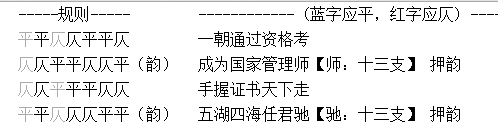 -----规则-----　　　------------（蓝字应平，红字应仄）----

平平仄仄平平仄　　　一朝通过资格考

仄仄平平仄仄平（韵）　成为国家管理师【师：十三支】 押韵

仄仄平平平仄仄　　　手握证书天下走

平平仄仄仄平平（韵）　五湖四海任君驰【驰：十三支】 押韵